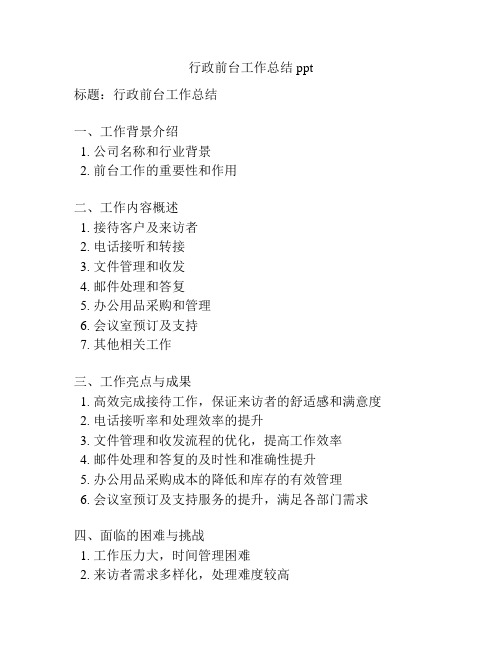 行政前台工作总结 ppt

标题：行政前台工作总结

一、工作背景介绍
1. 公司名称和行业背景
2. 前台工作的重要性和作用

二、工作内容概述
1. 接待客户及来访者
2. 电话接听和转接
3. 文件管理和收发
4. 邮件处理和答复
5. 办公用品采购和管理
6. 会议室预订及支持
7. 其他相关工作

三、工作亮点与成果
1. 高效完成接待工作，保证来访者的舒适感和满意度
2. 电话接听率和处理效率的提升
3. 文件管理和收发流程的优化，提高工作效率
4. 邮件处理和答复的及时性和准确性提升
5. 办公用品采购成本的降低和库存的有效管理
6. 会议室预订及支持服务的提升，满足各部门需求

四、面临的困难与挑战
1. 工作压力大，时间管理困难
2. 来访者需求多样化，处理难度较高